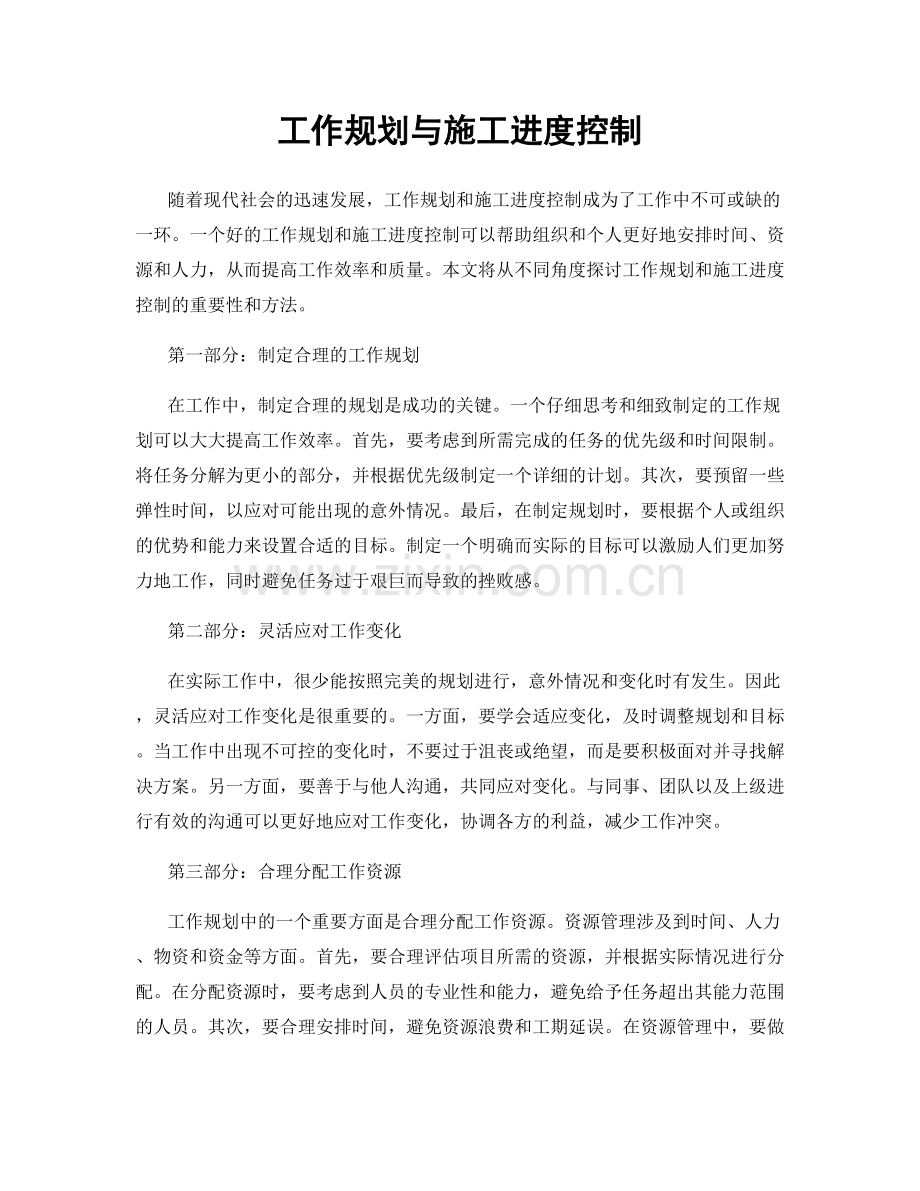 工作规划与施工进度控制

随着现代社会的迅速发展，工作规划和施工进度控制成为了工作中不可或缺的一环。一个好的工作规划和施工进度控制可以帮助组织和个人更好地安排时间、资源和人力，从而提高工作效率和质量。本文将从不同角度探讨工作规划和施工进度控制的重要性和方法。

第一部分：制定合理的工作规划

在工作中，制定合理的规划是成功的关键。一个仔细思考和细致制定的工作规划可以大大提高工作效率。首先，要考虑到所需完成的任务的优先级和时间限制。将任务分解为更小的部分，并根据优先级制定一个详细的计划。其次，要预留一些弹性时间，以应对可能出现的意外情况。最后，在制定规划时，要根据个人或组织的优势和能力来设置合适的目标。制定一个明确而实际的目标可以激励人们更加努力地工作，同时避免任务过于艰巨而导致的挫败感。

www.zixin.com.cn

第二部分：灵活应对工作变化

在实际工作中，很少能按照完美的规划进行，意外情况和变化时有发生。因此，灵活应对工作变化是很重要的。一方面，要学会适应变化，及时调整规划和目标。当工作中出现不可控的变化时，不要过于沮丧或绝望，而是要积极面对并寻找解决方案。另一方面，要善于与他人沟通，共同应对变化。与同事、团队以及上级进行有效的沟通可以更好地应对工作变化，协调各方的利益，减少工作冲突。

第三部分：合理分配工作资源

工作规划中的一个重要方面是合理分配工作资源。资源管理涉及到时间、人力、物资和资金等方面。首先，要合理评估项目所需的资源，并根据实际情况进行分配。在分配资源时，要考虑到人员的专业性和能力，避免给予任务超出其能力范围的人员。其次，要合理安排时间，避免资源浪费和工期延误。在资源管理中，要做